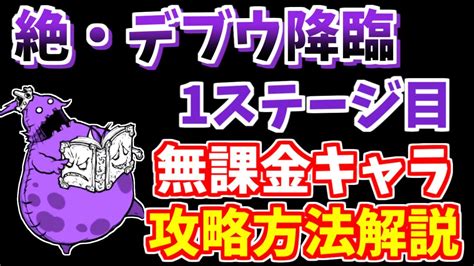 絶・デブウ降臨
1ステージ目
無課金キャラ
攻略方法解説